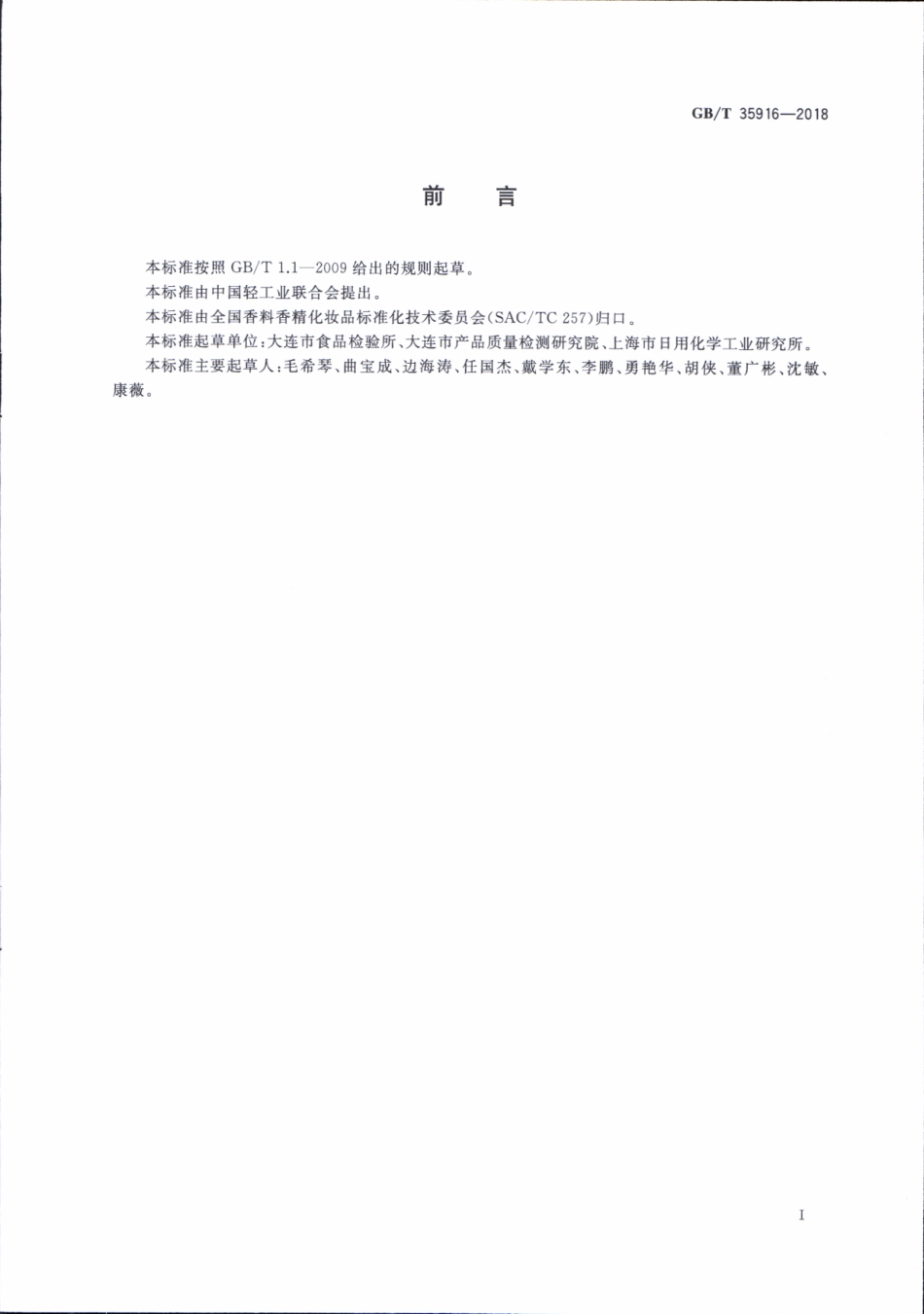 GB/T 35916—2018

前　言

本标准按照 GB/T 1.1—2009 给出的规则起草。

本标准由中国轻工业联合会提出。

本标准由全国香料香精化妆品标准化技术委员会(SAC/TC 257)归口。

本标准起草单位:大连市食品检验所、大连市产品质量检测研究院、上海市日用化学工业研究所。

本标准主要起草人:毛希琴、曲宝成、边海涛、任国杰、戴学东、李鹏、勇艳华、胡侠、董广彬、沈敏、康薇。

I